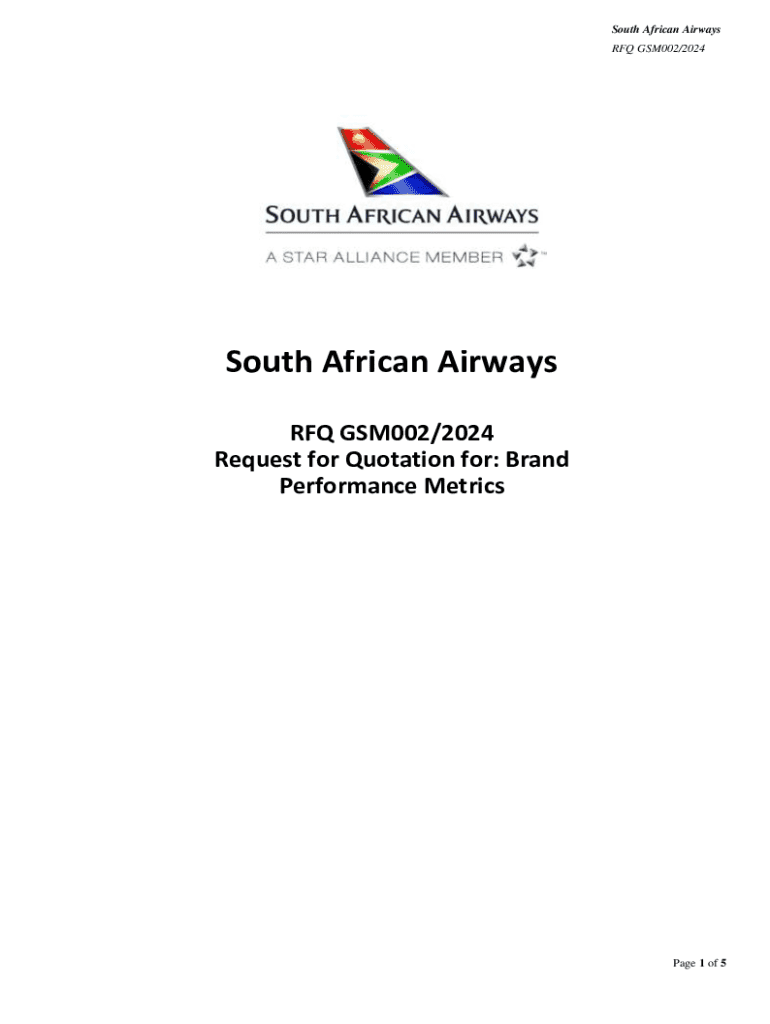 South African Airways
RFQ GSM002/2024

SOUTH AFRICAN AIRWAYS
A STAR ALLIANCE MEMBER ™

South African Airways

RFQ GSM002/2024
Request for Quotation for: Brand Performance Metrics

Page 1 of 5